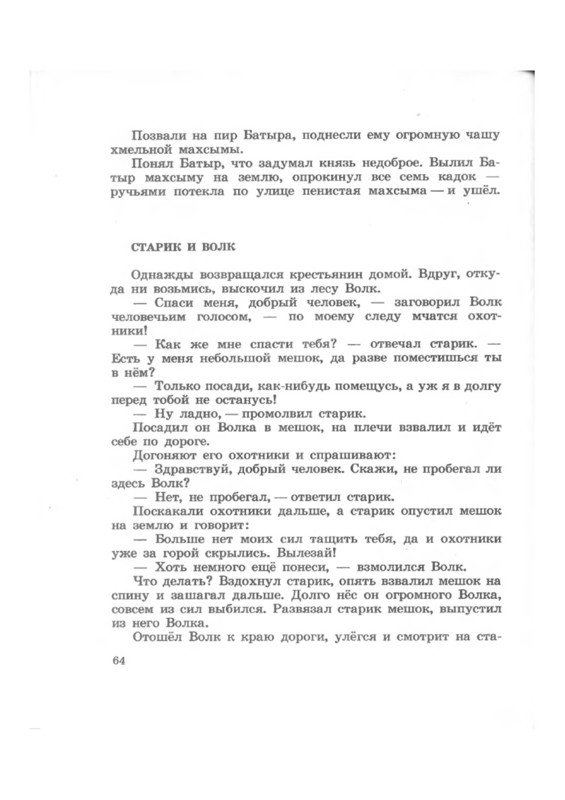 Позвали на пир Батыра, поднесли ему огромную чашу хмельной махсымы.

Понял Батыр, что задумал князь недоброе. Вылил Батыр махсыму на землю, опрокинул все семь кадок — ручьями потекла по улице пенистая махсыма — и ушёл.

СТАРИК И ВОЛК

Однажды возвращался крестьянин домой. Вдруг, откуда ни возьмись, выскочил из лесу Волк.

— Спаси меня, добрый человек, — заговорил Волк человечьим голосом, — по моему следу мчатся охотники!

— Как же мне спасти тебя? — отвечал старик. — Есть у меня небольшой мешок, да разве поместишься ты в нём?

— Только посади, как-нибудь помещусь, а уж я в долгу перед тобой не останусь!

— Ну ладно, — промолвил старик.

Посадил он Волка в мешок, на плечи взвалил и идёт себе по дороге.

Догоняют его охотники и спрашивают:

— Здравствуй, добрый человек. Скажи, не пробегал ли здесь Волк?

— Нет, не пробегал, — ответил старик.

Поскакали охотники дальше, а старик опустил мешок на землю и говорит:

— Больше нет моих сил тащить тебя, да и охотники уже за горой скрылись. Вылезай!

— Хоть немного ещё понеси, — взмолился Волк.

Что делать? Вздохнул старик, опять взвалил мешок на спину и зашагал дальше. Долго нёс он огромного Волка, совсем из сил выбился. Развязал старик мешок, выпустил из него Волка.

Отошёл Волк к краю дороги, улёгся и смотрит на ста-

64